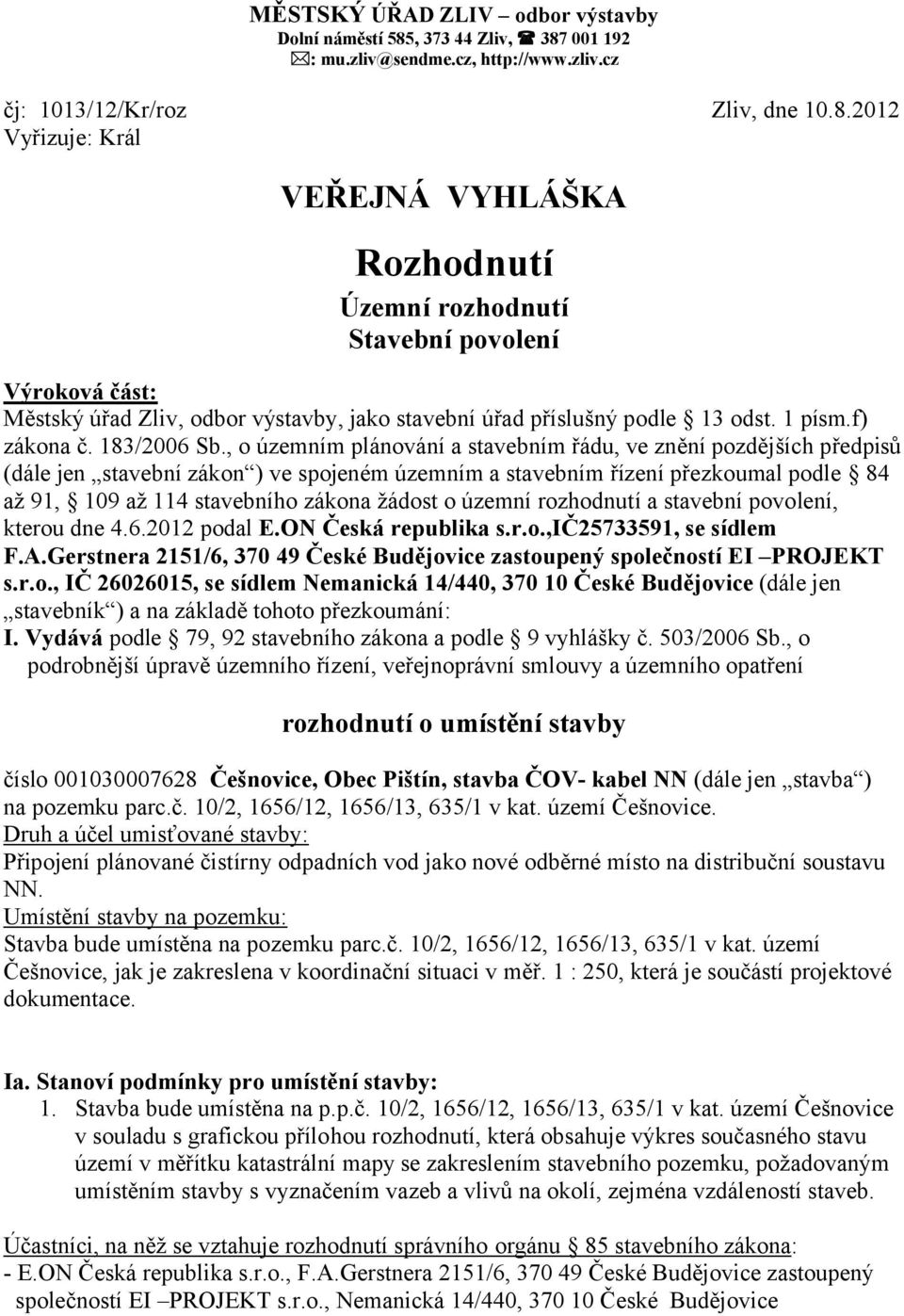 MĚSTSKÝ ÚŘAD ZLIV – odbor výstavby
Dolní náměstí 585, 373 44 Zliv, ☎ 387 001 192
✉: mu.zliv@sendme.cz, http://www.zliv.cz

čj: 1013/12/Kr/roz Zliv, dne 10.8.2012
Vyřizuje: Král

VEŘEJNÁ VYHLÁŠKA

Rozhodnutí

Územní rozhodnutí
Stavební povolení

Výroková část:
Městský úřad Zliv, odbor výstavby, jako stavební úřad příslušný podle § 13 odst. 1 písm.f) zákona č. 183/2006 Sb., o územním plánování a stavebním řádu, ve znění pozdějších předpisů (dále jen „stavební zákon“) ve spojeném územním a stavebním řízení přezkoumal podle § 84 až 91, § 109 až 114 stavebního zákona žádost o územní rozhodnutí a stavební povolení, kterou dne 4.6.2012 podal E.ON Česká republika s.r.o.,IČ25733591, se sídlem F.A.Gerstnera 2151/6, 370 49 České Budějovice zastoupený společností EI –PROJEKT s.r.o., IČ 26026015, se sídlem Nemanická 14/440, 370 10 České Budějovice (dále jen „stavebník“) a na základě tohoto přezkoumání:
I. Vydává podle § 79, 92 stavebního zákona a podle § 9 vyhlášky č. 503/2006 Sb., o podrobnější úpravě územního řízení, veřejnoprávní smlouvy a územního opatření

rozhodnutí o umístění stavby

číslo 001030007628 Češnovice, Obec Pištín, stavba ČOV- kabel NN (dále jen „stavba“) na pozemku parc.č. 10/2, 1656/12, 1656/13, 635/1 v kat. území Češnovice.
Druh a účel umisťované stavby:
Připojení plánované čistírny odpadních vod jako nové odběrné místo na distribuční soustavu NN.
Umístění stavby na pozemku:
Stavba bude umístěna na pozemku parc.č. 10/2, 1656/12, 1656/13, 635/1 v kat. území Češnovice, jak je zakreslena v koordinační situaci v měř. 1 : 250, která je součástí projektové dokumentace.

Ia. Stanoví podmínky pro umístění stavby:
1. Stavba bude umístěna na p.p.č. 10/2, 1656/12, 1656/13, 635/1 v kat. území Češnovice v souladu s grafickou přílohou rozhodnutí, která obsahuje výkres současného stavu území v měřítku katastrální mapy se zakreslením stavebního pozemku, požadovaným umístěním stavby s vyznačením vazeb a vlivů na okolí, zejména vzdáleností staveb.

Účastníci, na něž se vztahuje rozhodnutí správního orgánu § 85 stavebního zákona:
- E.ON Česká republika s.r.o., F.A.Gerstnera 2151/6, 370 49 České Budějovice zastoupený společností EI –PROJEKT s.r.o., Nemanická 14/440, 370 10 České Budějovice